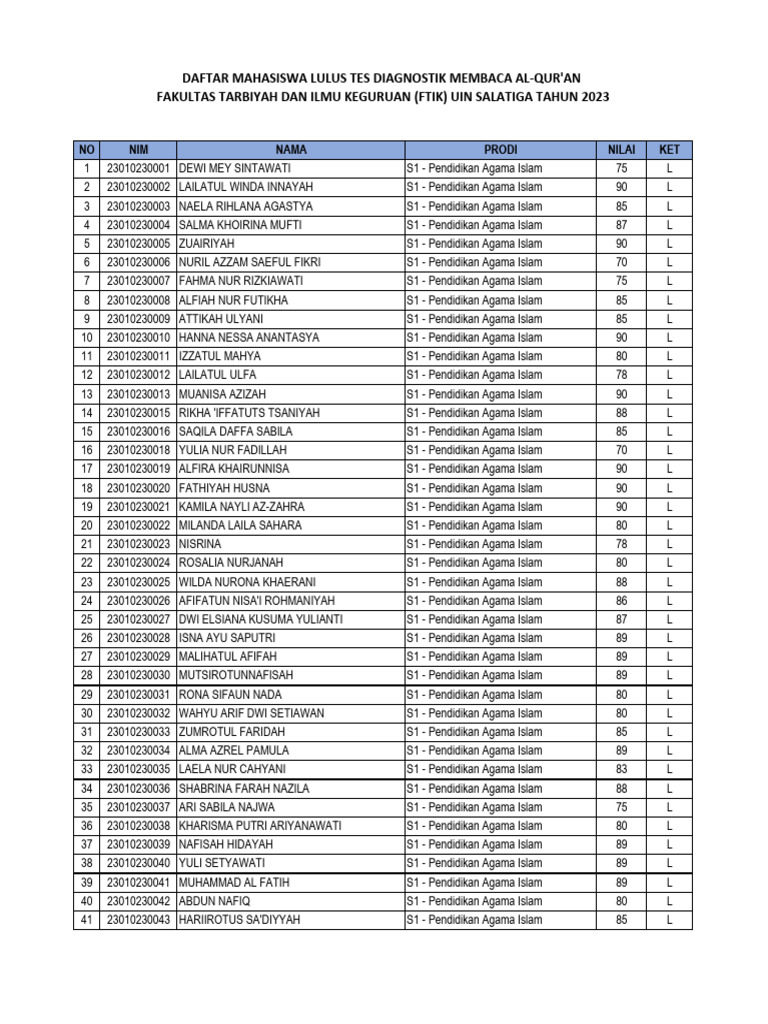 DAFTAR MAHASISWA LULUS TES DIAGNOSTIK MEMBACA AL-QUR'AN
FAKULTAS TARBIYAH DAN ILMU KEGURUAN (FTIK) UIN SALATIGA TAHUN 2023

| NO | NIM | NAMA | PRODI | NILAI | KET |
|---|---|---|---|---|---|
| 1 | 23010230001 | DEWI MEY SINTAWATI | S1 - Pendidikan Agama Islam | 75 | L |
| 2 | 23010230002 | LAILATUL WINDA INNAYAH | S1 - Pendidikan Agama Islam | 90 | L |
| 3 | 23010230003 | NAELA RIHLANA AGASTYA | S1 - Pendidikan Agama Islam | 85 | L |
| 4 | 23010230004 | SALMA KHOIRINA MUFTI | S1 - Pendidikan Agama Islam | 87 | L |
| 5 | 23010230005 | ZUAIRIYAH | S1 - Pendidikan Agama Islam | 90 | L |
| 6 | 23010230006 | NURIL AZZAM SAEFUL FIKRI | S1 - Pendidikan Agama Islam | 70 | L |
| 7 | 23010230007 | FAHMA NUR RIZKIAWATI | S1 - Pendidikan Agama Islam | 75 | L |
| 8 | 23010230008 | ALFIAH NUR FUTIKHA | S1 - Pendidikan Agama Islam | 85 | L |
| 9 | 23010230009 | ATTIKAH ULYANI | S1 - Pendidikan Agama Islam | 85 | L |
| 10 | 23010230010 | HANNA NESSA ANANTASYA | S1 - Pendidikan Agama Islam | 90 | L |
| 11 | 23010230011 | IZZATUL MAHYA | S1 - Pendidikan Agama Islam | 80 | L |
| 12 | 23010230012 | LAILATUL ULFA | S1 - Pendidikan Agama Islam | 78 | L |
| 13 | 23010230013 | MUANISA AZIZAH | S1 - Pendidikan Agama Islam | 90 | L |
| 14 | 23010230015 | RIKHA 'IFFATUTS TSANIYAH | S1 - Pendidikan Agama Islam | 88 | L |
| 15 | 23010230016 | SAQILA DAFFA SABILA | S1 - Pendidikan Agama Islam | 85 | L |
| 16 | 23010230018 | YULIA NUR FADILLAH | S1 - Pendidikan Agama Islam | 70 | L |
| 17 | 23010230019 | ALFIRA KHAIRUNNISA | S1 - Pendidikan Agama Islam | 90 | L |
| 18 | 23010230020 | FATHIYAH HUSNA | S1 - Pendidikan Agama Islam | 90 | L |
| 19 | 23010230021 | KAMILA NAYLI AZ-ZAHRA | S1 - Pendidikan Agama Islam | 90 | L |
| 20 | 23010230022 | MILANDA LAILA SAHARA | S1 - Pendidikan Agama Islam | 80 | L |
| 21 | 23010230023 | NISRINA | S1 - Pendidikan Agama Islam | 78 | L |
| 22 | 23010230024 | ROSALIA NURJANAH | S1 - Pendidikan Agama Islam | 80 | L |
| 23 | 23010230025 | WILDA NURONA KHAERANI | S1 - Pendidikan Agama Islam | 88 | L |
| 24 | 23010230026 | AFIFATUN NISA'I ROHMANIYAH | S1 - Pendidikan Agama Islam | 86 | L |
| 25 | 23010230027 | DWI ELSIANA KUSUMA YULIANTI | S1 - Pendidikan Agama Islam | 87 | L |
| 26 | 23010230028 | ISNA AYU SAPUTRI | S1 - Pendidikan Agama Islam | 89 | L |
| 27 | 23010230029 | MALIHATUL AFIFAH | S1 - Pendidikan Agama Islam | 89 | L |
| 28 | 23010230030 | MUTSIROTUNNAFISAH | S1 - Pendidikan Agama Islam | 89 | L |
| 29 | 23010230031 | RONA SIFAUN NADA | S1 - Pendidikan Agama Islam | 80 | L |
| 30 | 23010230032 | WAHYU ARIF DWI SETIAWAN | S1 - Pendidikan Agama Islam | 80 | L |
| 31 | 23010230033 | ZUMROTUL FARIDAH | S1 - Pendidikan Agama Islam | 85 | L |
| 32 | 23010230034 | ALMA AZREL PAMULA | S1 - Pendidikan Agama Islam | 89 | L |
| 33 | 23010230035 | LAELA NUR CAHYANI | S1 - Pendidikan Agama Islam | 83 | L |
| 34 | 23010230036 | SHABRINA FARAH NAZILA | S1 - Pendidikan Agama Islam | 88 | L |
| 35 | 23010230037 | ARI SABILA NAJWA | S1 - Pendidikan Agama Islam | 75 | L |
| 36 | 23010230038 | KHARISMA PUTRI ARIYANAWATI | S1 - Pendidikan Agama Islam | 80 | L |
| 37 | 23010230039 | NAFISAH HIDAYAH | S1 - Pendidikan Agama Islam | 89 | L |
| 38 | 23010230040 | YULI SETYAWATI | S1 - Pendidikan Agama Islam | 89 | L |
| 39 | 23010230041 | MUHAMMAD AL FATIH | S1 - Pendidikan Agama Islam | 89 | L |
| 40 | 23010230042 | ABDUN NAFIQ | S1 - Pendidikan Agama Islam | 80 | L |
| 41 | 23010230043 | HARIIROTUS SA'DIYYAH | S1 - Pendidikan Agama Islam | 85 | L |